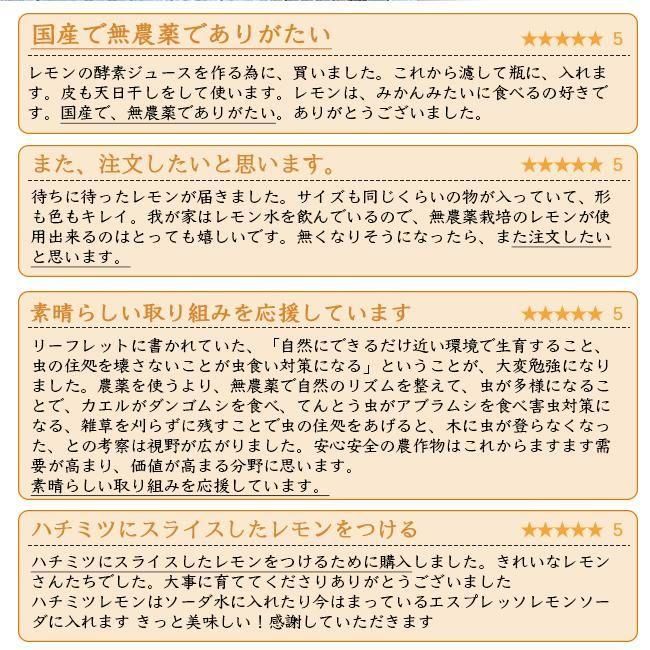 国産で無農薬でありがたい

★★★★★ 5

レモンの酵素ジュースを作る為に、買いました。これから濾して瓶に、入れます。皮も天日干しをして使います。レモンは、みかんみたいに食べるの好きです。国産で、無農薬でありがたい。ありがとうございました。

また、注文したいと思います。

★★★★★ 5

待ちに待ったレモンが届きました。サイズも同じくらいの物が入っていて、形も色もキレイ。我が家はレモン水を飲んでいるので、無農薬栽培のレモンが使用出来るのはとっても嬉しいです。無くなりそうになったら、また注文したいと思います。

素晴らしい取り組みを応援しています

★★★★★ 5

リーフレットに書かれていた、「自然にできるだけ近い環境で生育すること、虫の住処を壊さないことが虫食い対策になる」ということが、大変勉強になりました。農薬を使うより、無農薬で自然のリズムを整えて、虫が多様になることで、カエルがダンゴムシを食べ、てんとう虫がアブラムシを食べ害虫対策になる、雑草を刈らずに残すことで虫の住処をあげると、木に虫が登らなくなった、との考察は視野が広がりました。安心安全の農作物はこれからますます需要が高まり、価値が高まる分野に思います。
素晴らしい取り組みを応援しています。

ハチミツにスライスしたレモンをつける

★★★★★ 5

ハチミツにスライスしたレモンをつけるために購入しました。きれいなレモンさんたちでした。大事に育ててくださりありがとうございました
ハチミツレモンはソーダ水に入れたり今はまっているエスプレッソレモンソーダに入れます きっと美味しい！感謝していただきます